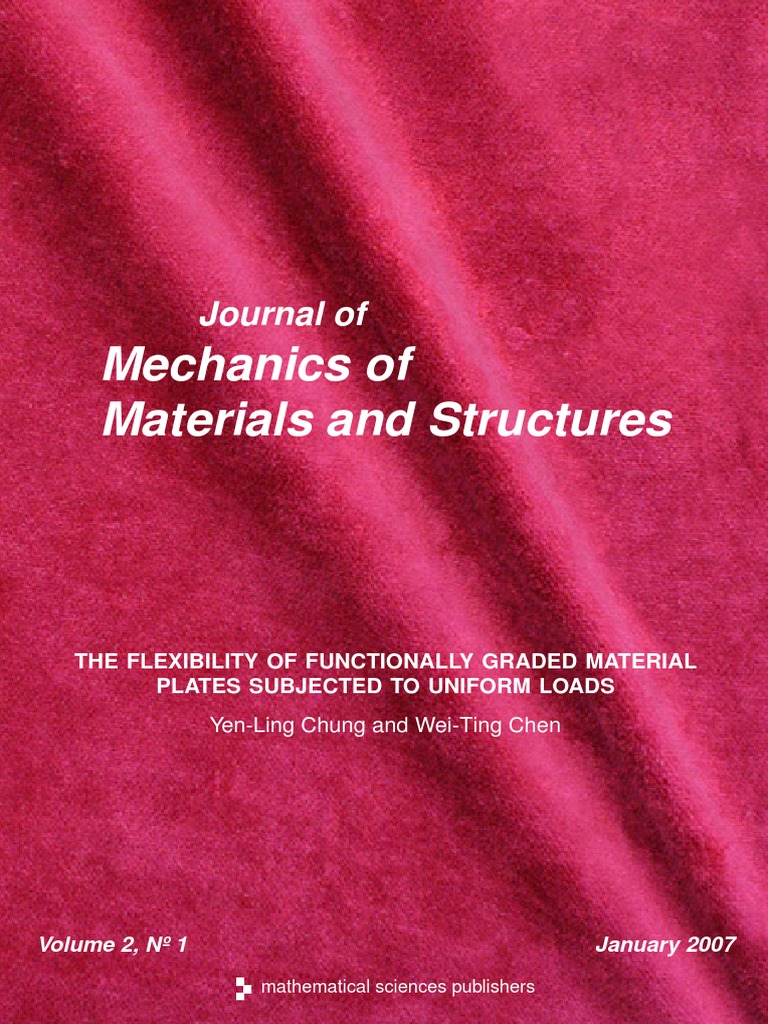 Journal of
Mechanics of
Materials and Structures

THE FLEXIBILITY OF FUNCTIONALLY GRADED MATERIAL PLATES SUBJECTED TO UNIFORM LOADS

Yen-Ling Chung and Wei-Ting Chen

Volume 2, № 1 January 2007

mathematical sciences publishers